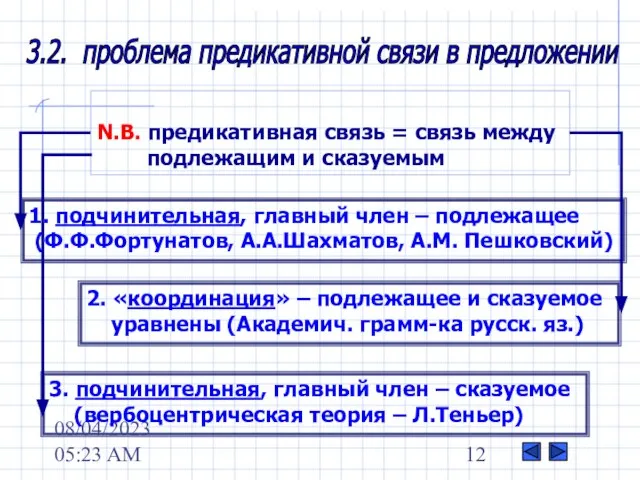 3.2. проблема предикативной связи в предложении

N.B. предикативная связь = связь между подлежащим и сказуемым

1. подчинительная, главный член – подлежащее (Ф.Ф.Фортунатов, А.А.Шахматов, А.М. Пешковский)

2. «координация» – подлежащее и сказуемое уравнены (Академич. грамм-ка русск. яз.)

3. подчинительная, главный член – сказуемое (вербоцентрическая теория – Л.Теньер)

08/04/2023 05:23 AM

12